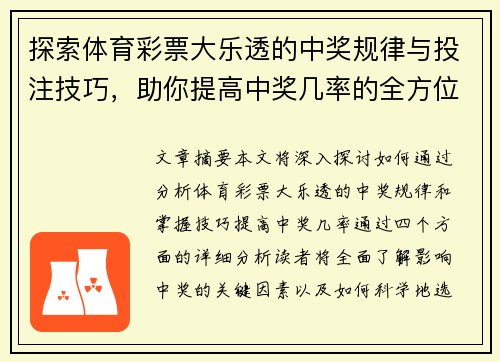 探索体育彩票大乐透的中奖规律与投注技巧，助你提高中奖几率的全方位

文章摘要本文将深入探讨如何通过分析体育彩票大乐透的中奖规律和掌握技巧提高中奖几率通过四个方面的详细分析读者将全面了解影响中奖的关键因素以及如何科学地选